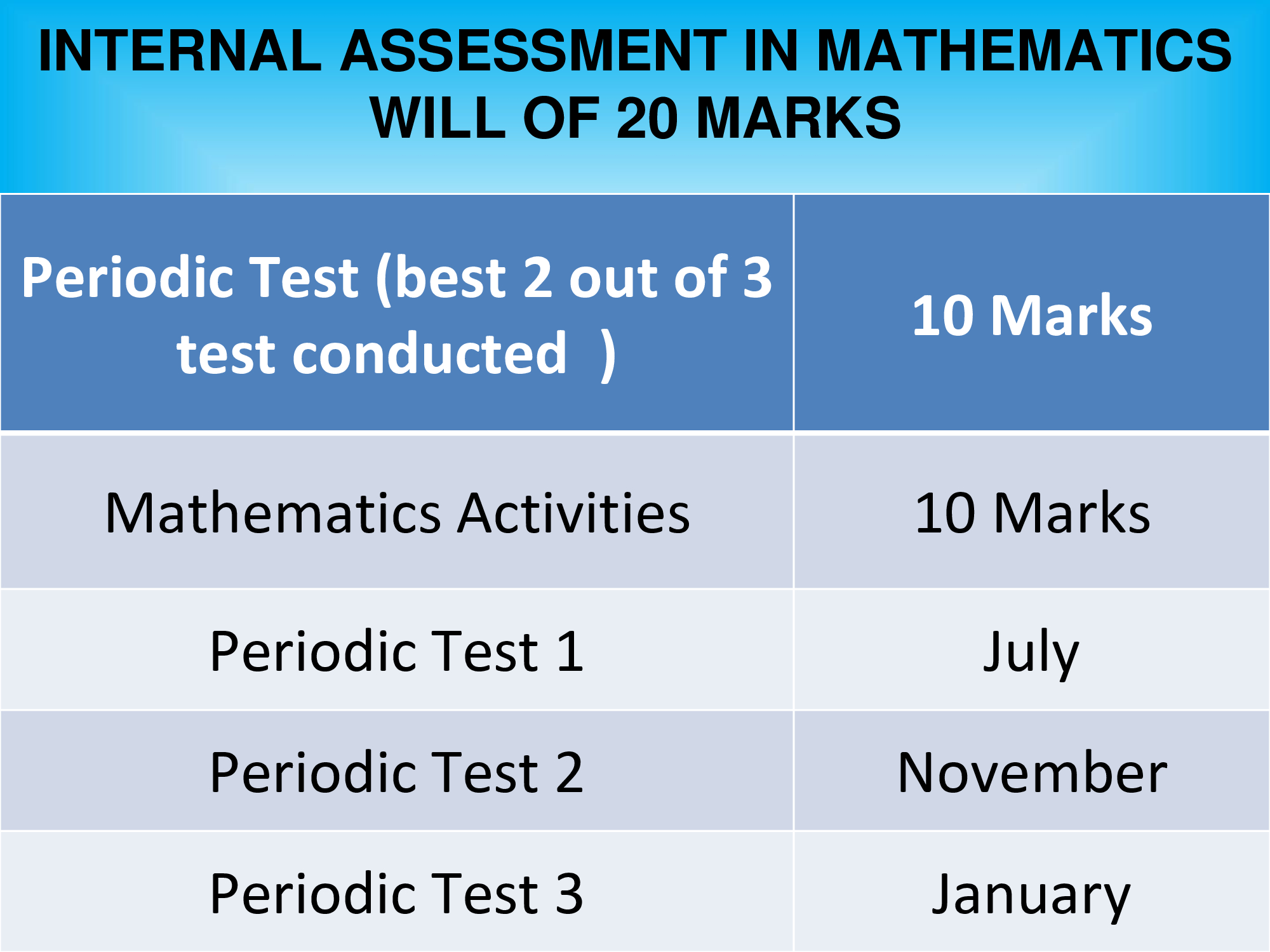 INTERNAL ASSESSMENT IN MATHEMATICS WILL OF 20 MARKS

| Periodic Test (best 2 out of 3 test conducted ) | 10 Marks |
|---|---|
| Mathematics Activities | 10 Marks |
| Periodic Test 1 | July |
| Periodic Test 2 | November |
| Periodic Test 3 | January |